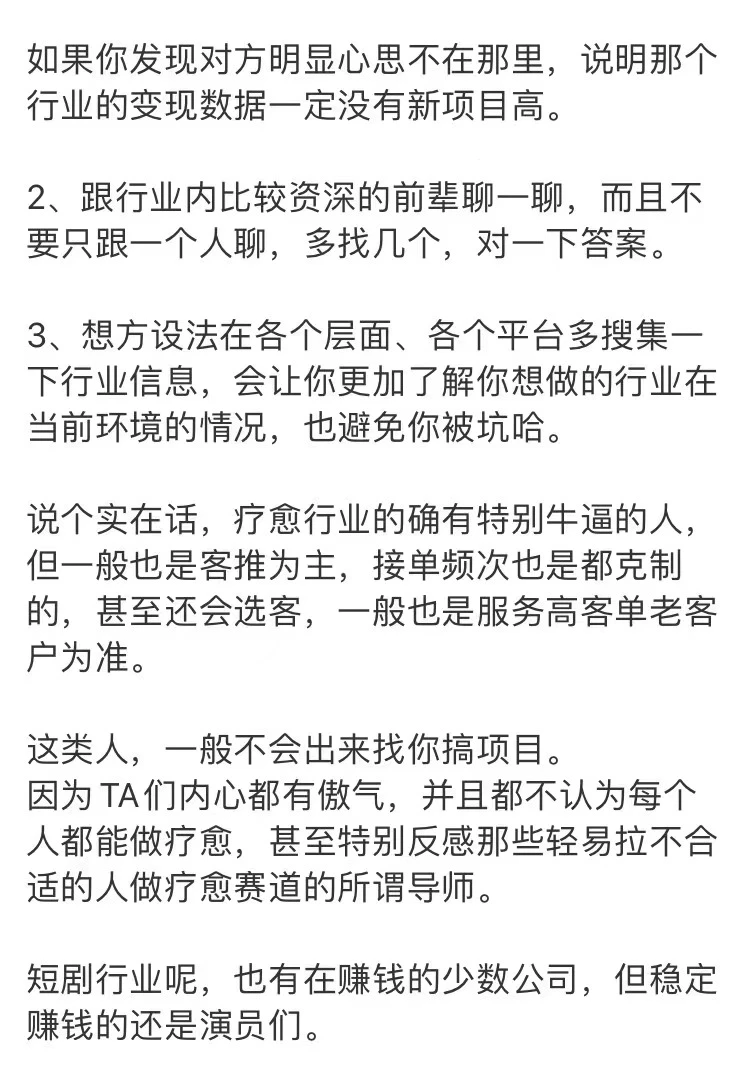 如果你发现对方明显心思不在那里，说明那个行业的变现数据一定没有新项目高。

2、跟行业内比较资深的前辈聊一聊，而且不要只跟一个人聊，多找几个，对一下答案。

3、想方设法在各个层面、各个平台多搜集一下行业信息，会让你更加了解你想做的行业在当前环境的情况，也避免你被坑哈。

说个实在话，疗愈行业的确有特别牛逼的人，但一般也是客推为主，接单频次也是都克制的，甚至还会选客，一般也是服务高客单老客户为准。

这类人，一般不会出来找你搞项目。
因为TA们内心都有傲气，并且都不认为每个人都能做疗愈，甚至特别反感那些轻易拉不合适的人做疗愈赛道的所谓导师。

短剧行业呢，也有在赚钱的少数公司，但稳定赚钱的还是演员们。